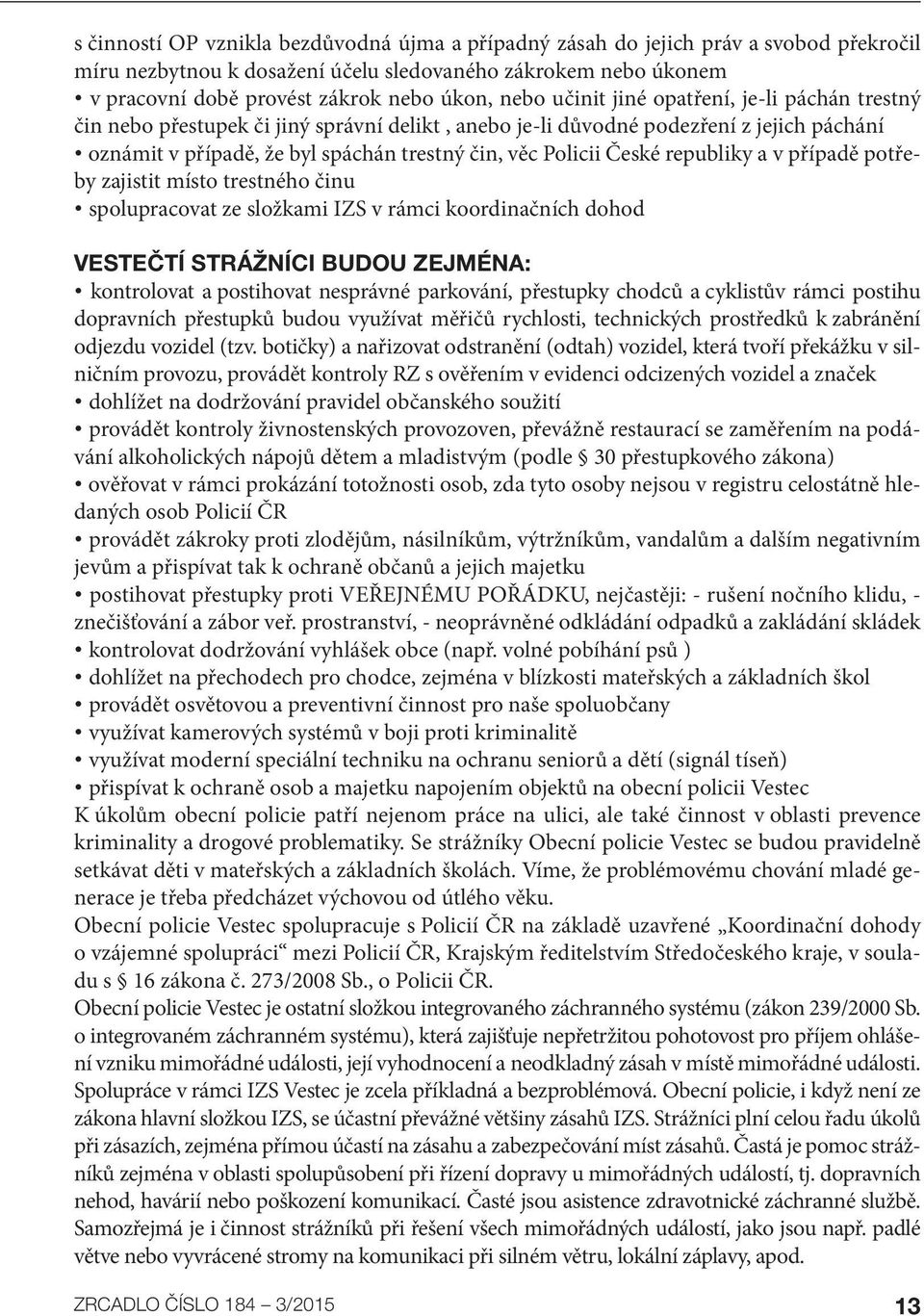 s činností OP vznikla bezdůvodná újma a případný zásah do jejich práv a svobod překročil míru nezbytnou k dosažení účelu sledovaného zákrokem nebo úkonem
• v pracovní době provést zákrok nebo úkon, nebo učinit jiné opatření, je-li páchán trestný čin nebo přestupek či jiný správní delikt , anebo je-li důvodné podezření z jejich páchání
• oznámit v případě, že byl spáchán trestný čin, věc Policii České republiky a v případě potřeby zajistit místo trestného činu
• spolupracovat ze složkami IZS v rámci koordinačních dohod

VESTEČTÍ STRÁŽNÍCI BUDOU ZEJMÉNA:
• kontrolovat a postihovat nesprávné parkování, přestupky chodců a cyklistův rámci postihu dopravních přestupků budou využívat měřičů rychlosti, technických prostředků k zabránění odjezdu vozidel (tzv. botičky) a nařizovat odstranění (odtah) vozidel, která tvoří překážku v silničním provozu, provádět kontroly RZ s ověřením v evidenci odcizených vozidel a značek
• dohlížet na dodržování pravidel občanského soužití
• provádět kontroly živnostenských provozoven, převážně restaurací se zaměřením na podávání alkoholických nápojů dětem a mladistvým (podle § 30 přestupkového zákona)
• ověřovat v rámci prokázání totožnosti osob, zda tyto osoby nejsou v registru celostátně hledaných osob Policií ČR
• provádět zákroky proti zlodějům, násilníkům, výtržníkům, vandalům a dalším negativním jevům a přispívat tak k ochraně občanů a jejich majetku
• postihovat přestupky proti VEŘEJNÉMU POŘÁDKU, nejčastěji: - rušení nočního klidu, - znečišťování a zábor veř. prostranství, - neoprávněné odkládání odpadků a zakládání skládek
• kontrolovat dodržování vyhlášek obce (např. volné pobíhání psů )
• dohlížet na přechodech pro chodce, zejména v blízkosti mateřských a základních škol
• provádět osvětovou a preventivní činnost pro naše spoluobčany
• využívat kamerových systémů v boji proti kriminalitě
• využívat moderní speciální techniku na ochranu seniorů a dětí (signál tíseň)
• přispívat k ochraně osob a majetku napojením objektů na obecní policii Vestec
K úkolům obecní policie patří nejenom práce na ulici, ale také činnost v oblasti prevence kriminality a drogové problematiky. Se strážníky Obecní policie Vestec se budou pravidelně setkávat děti v mateřských a základních školách. Víme, že problémovému chování mladé generace je třeba předcházet výchovou od útlého věku.
Obecní policie Vestec spolupracuje s Policií ČR na základě uzavřené „Koordinační dohody o vzájemné spolupráci“ mezi Policií ČR, Krajským ředitelstvím Středočeského kraje, v souladu s § 16 zákona č. 273/2008 Sb., o Policii ČR.
Obecní policie Vestec je ostatní složkou integrovaného záchranného systému (zákon 239/2000 Sb. o integrovaném záchranném systému), která zajišťuje nepřetržitou pohotovost pro příjem ohlášení vzniku mimořádné události, její vyhodnocení a neodkladný zásah v místě mimořádné události. Spolupráce v rámci IZS Vestec je zcela příkladná a bezproblémová. Obecní policie, i když není ze zákona hlavní složkou IZS, se účastní převážné většiny zásahů IZS. Strážníci plní celou řadu úkolů při zásazích, zejména přímou účastí na zásahu a zabezpečování míst zásahů. Častá je pomoc strážníků zejména v oblasti spolupůsobení při řízení dopravy u mimořádných událostí, tj. dopravních nehod, havárií nebo poškození komunikací. Časté jsou asistence zdravotnické záchranné službě. Samozřejmá je i činnost strážníků při řešení všech mimořádných událostí, jako jsou např. padlé větve nebo vyvrácené stromy na komunikaci při silném větru, lokální záplavy, apod.

ZRCADLO ČÍSLO 184 – 3/2015 13